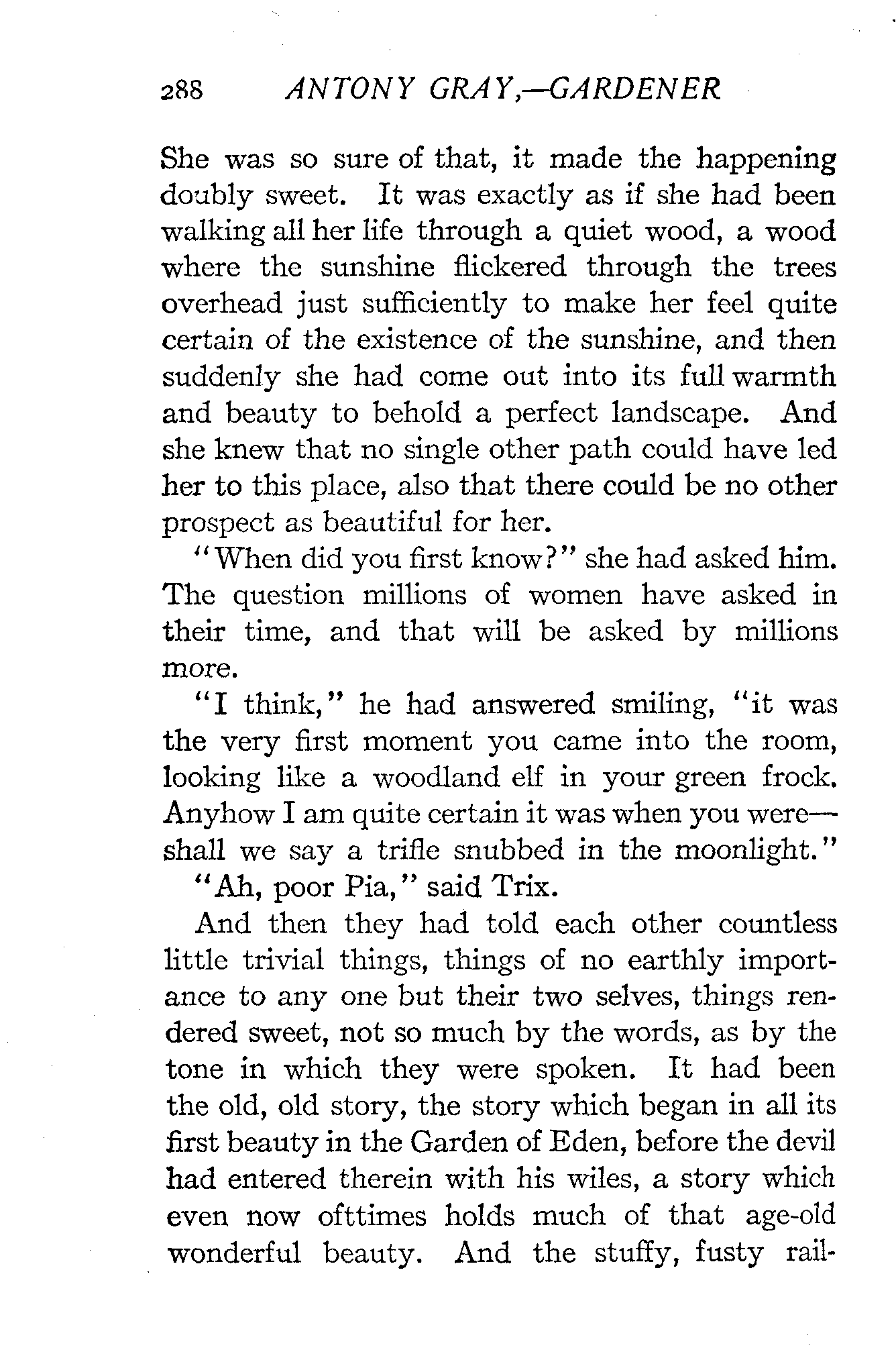 288 ANTONY GRAY,—GARDENER

She was so sure of that, it made the happening doubly sweet. It was exactly as if she had been walking all her life through a quiet wood, a wood where the sunshine flickered through the trees overhead just sufficiently to make her feel quite certain of the existence of the sunshine, and then suddenly she had come out into its full warmth and beauty to behold a perfect landscape. And she knew that no single other path could have led her to this place, also that there could be no other prospect as beautiful for her.

"When did you first know?" she had asked him. The question millions of women have asked in their time, and that will be asked by millions more.

"I think," he had answered smiling, "it was the very first moment you came into the room, looking like a woodland elf in your green frock. Anyhow I am quite certain it was when you were—shall we say a trifle snubbed in the moonlight."

"Ah, poor Pia," said Trix.

And then they had told each other countless little trivial things, things of no earthly importance to any one but their two selves, things rendered sweet, not so much by the words, as by the tone in which they were spoken. It had been the old, old story, the story which began in all its first beauty in the Garden of Eden, before the devil had entered therein with his wiles, a story which even now ofttimes holds much of that age-old wonderful beauty. And the stuffy, fusty rail-